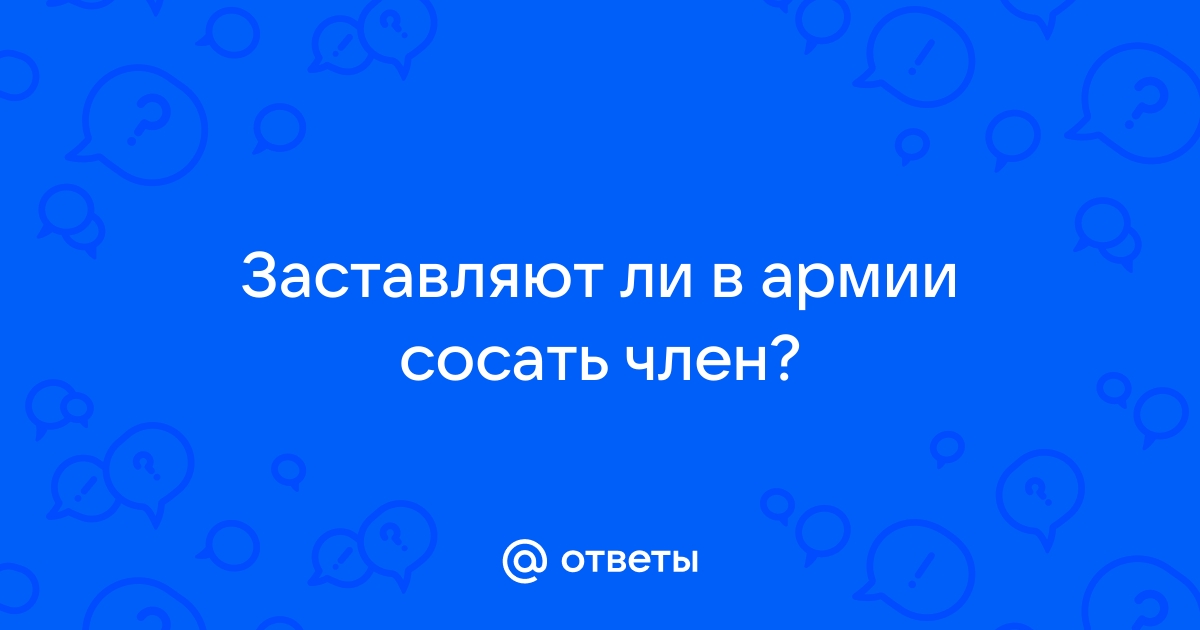 Заставляют ли в армии сосать член?

@ ответы